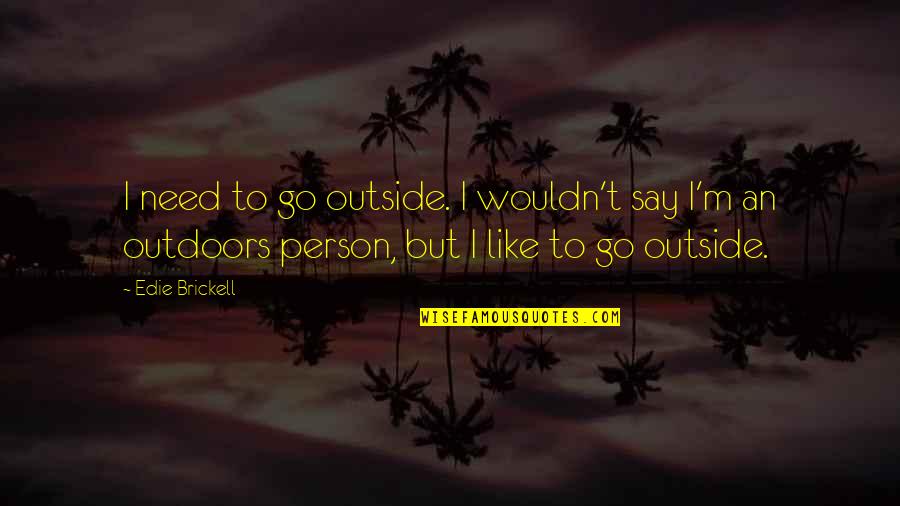 I need to go outside. I wouldn't say I'm an outdoors person, but I like to go outside.

~ Edie Brickell

WISEFAMOUSQUOTES.COM